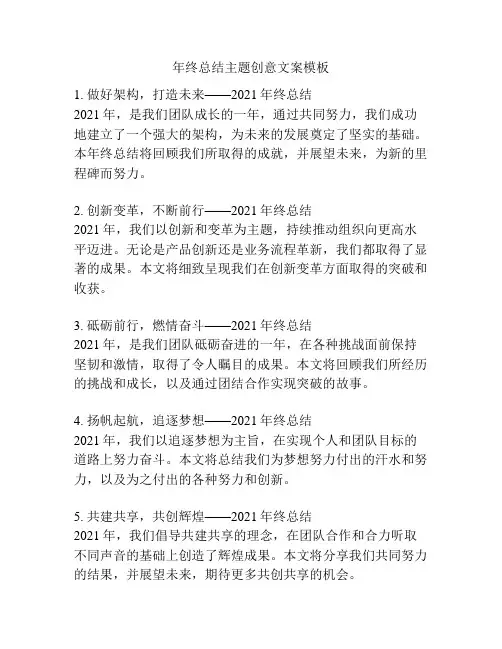 年终总结主题创意文案模板

1. 做好架构，打造未来——2021 年终总结
2021 年，是我们团队成长的一年，通过共同努力，我们成功地建立了一个强大的架构，为未来的发展奠定了坚实的基础。本年终总结将回顾我们所取得的成就，并展望未来，为新的里程碑而努力。

2. 创新变革，不断前行——2021 年终总结
2021 年，我们以创新和变革为主题，持续推动组织向更高水平迈进。无论是产品创新还是业务流程革新，我们都取得了显著的成果。本文将细致呈现我们在创新变革方面取得的突破和收获。

3. 砥砺前行，燃情奋斗——2021 年终总结
2021 年，是我们团队砥砺奋进的一年，在各种挑战面前保持坚韧和激情，取得了令人瞩目的成果。本文将回顾我们所经历的挑战和成长，以及通过团结合作实现突破的故事。

4. 扬帆起航，追逐梦想——2021 年终总结
2021 年，我们以追逐梦想为主旨，在实现个人和团队目标的道路上努力奋斗。本文将总结我们为梦想努力付出的汗水和努力，以及为之付出的各种努力和创新。

5. 共建共享，共创辉煌——2021 年终总结
2021 年，我们倡导共建共享的理念，在团队合作和合力听取不同声音的基础上创造了辉煌成果。本文将分享我们共同努力的结果，并展望未来，期待更多共创共享的机会。